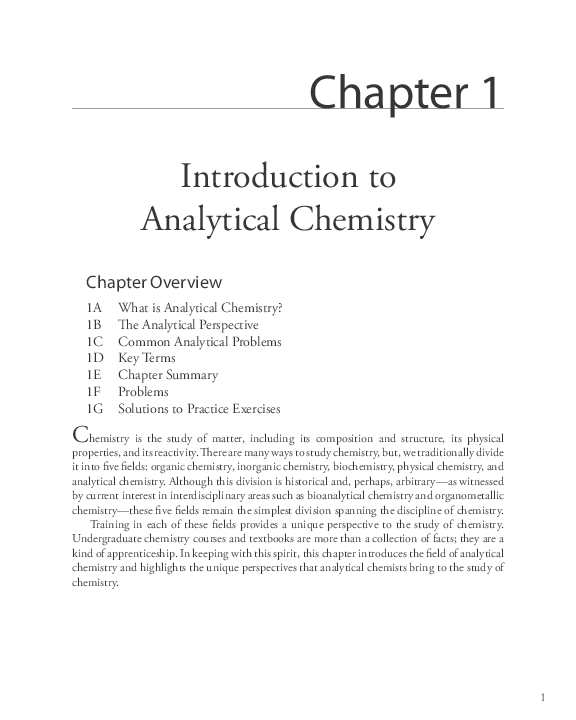 Chapter 1

Introduction to Analytical Chemistry

Chapter Overview

1A What is Analytical Chemistry?
1B The Analytical Perspective
1C Common Analytical Problems
1D Key Terms
1E Chapter Summary
1F Problems
1G Solutions to Practice Exercises

Chemistry is the study of matter, including its composition and structure, its physical properties, and its reactivity. There are many ways to study chemistry, but, we traditionally divide it into five fields: organic chemistry, inorganic chemistry, biochemistry, physical chemistry, and analytical chemistry. Although this division is historical and, perhaps, arbitrary—as witnessed by current interest in interdisciplinary areas such as bioanalytical chemistry and organometallic chemistry—these five fields remain the simplest division spanning the discipline of chemistry.

Training in each of these fields provides a unique perspective to the study of chemistry. Undergraduate chemistry courses and textbooks are more than a collection of facts; they are a kind of apprenticeship. In keeping with this spirit, this chapter introduces the field of analytical chemistry and highlights the unique perspectives that analytical chemists bring to the study of chemistry.

1